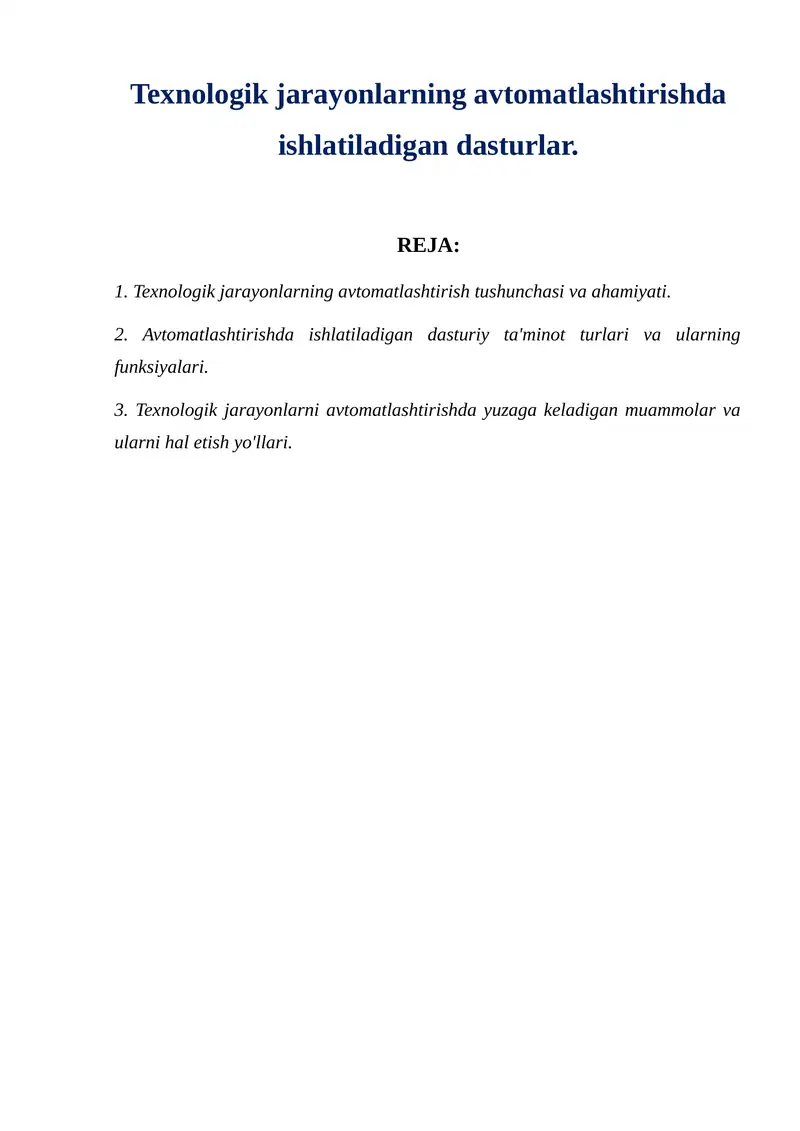 Texnologik jarayonlarning avtomatlashtirishda ishlatiladigan dasturlar.

REJA:

1. Texnologik jarayonlarning avtomatlashtirish tushunchasi va ahamiyati.

2. Avtomatlashtirishda ishlatiladigan dasturiy ta'minot turlari va ularning funksiyalari.

3. Texnologik jarayonlarni avtomatlashtirishda yuzaga keladigan muammolar va ularni hal etish yo'llari.